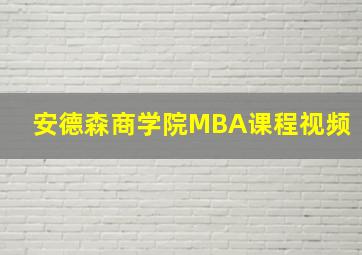 安德森商学院MBA课程视频